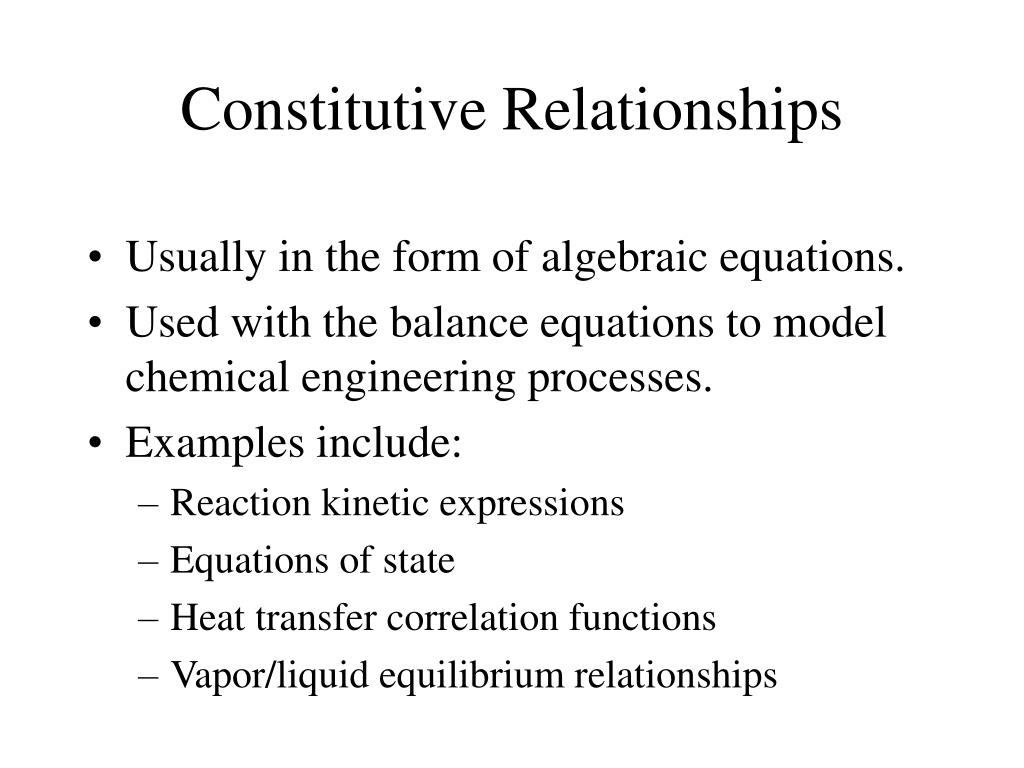 Constitutive Relationships

• Usually in the form of algebraic equations.
• Used with the balance equations to model chemical engineering processes.
• Examples include:
– Reaction kinetic expressions
– Equations of state
– Heat transfer correlation functions
– Vapor/liquid equilibrium relationships